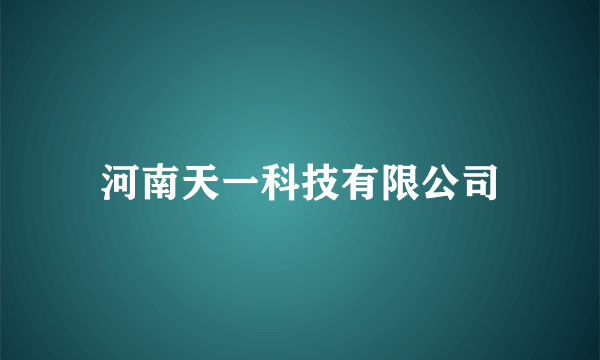 河南天一科技有限公司